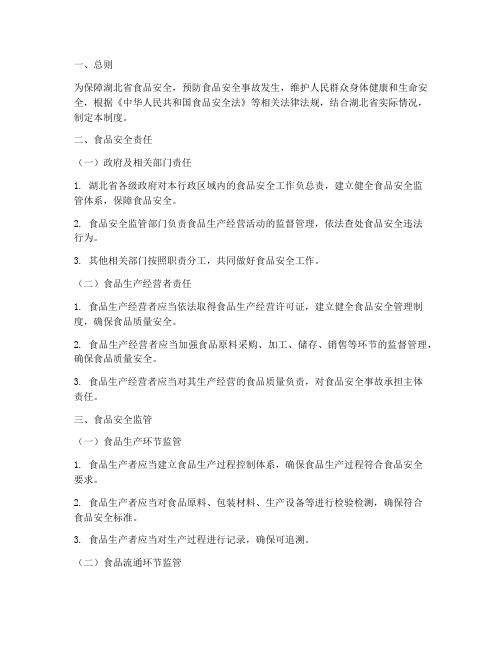 一、总则

为保障湖北省食品安全，预防食品安全事故发生，维护人民群众身体健康和生命安全，根据《中华人民共和国食品安全法》等相关法律法规，结合湖北省实际情况，制定本制度。

二、食品安全责任

（一）政府及相关部门责任

1. 湖北省各级政府对本行政区域内的食品安全工作负总责，建立健全食品安全监管体系，保障食品安全。

2. 食品安全监管部门负责食品生产经营活动的监督管理，依法查处食品安全违法行为。

3. 其他相关部门按照职责分工，共同做好食品安全工作。

（二）食品生产经营者责任

1. 食品生产经营者应当依法取得食品生产经营许可证，建立健全食品安全管理制度，确保食品质量安全。

2. 食品生产经营者应当加强食品原料采购、加工、储存、销售等环节的监督管理，确保食品质量安全。

3. 食品生产经营者应当对其生产经营的食品质量负责，对食品安全事故承担主体责任。

三、食品安全监管

（一）食品生产环节监管

1. 食品生产者应当建立食品生产过程控制体系，确保食品生产过程符合食品安全要求。

2. 食品生产者应当对食品原料、包装材料、生产设备等进行检验检测，确保符合食品安全标准。

3. 食品生产者应当对生产过程进行记录，确保可追溯。

（二）食品流通环节监管